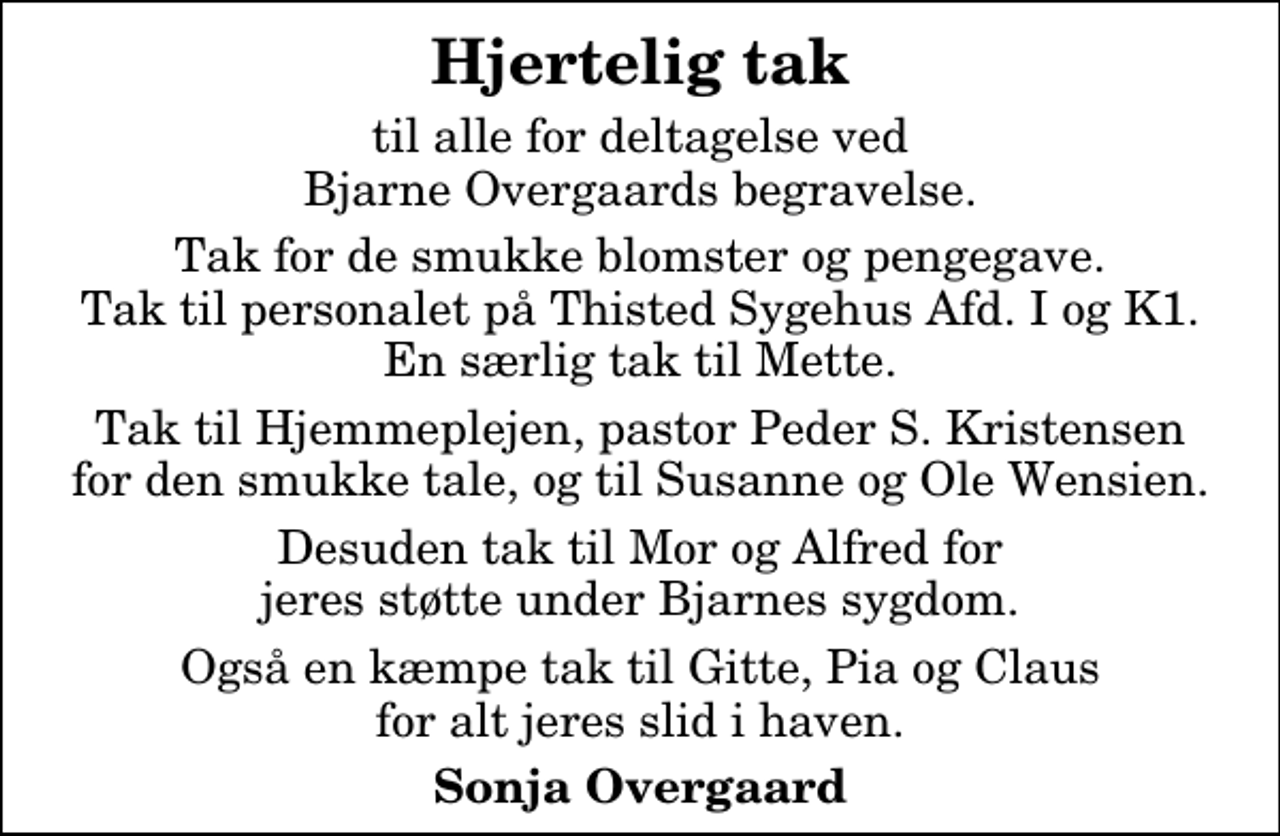 Hjertelig tak

til alle for deltagelse ved Bjarne Overgaards begravelse.

Tak for de smukke blomster og pengegave. Tak til personalet på Thisted Sygehus Afd. I og K1. En særlig tak til Mette.

Tak til Hjemmeplejen, pastor Peder S. Kristensen for den smukke tale, og til Susanne og Ole Wensien.

Desuden tak til Mor og Alfred for jeres støtte under Bjarnes sygdom.

Også en kæmpe tak til Gitte, Pia og Claus for alt jeres slid i haven.

Sonja Overgaard